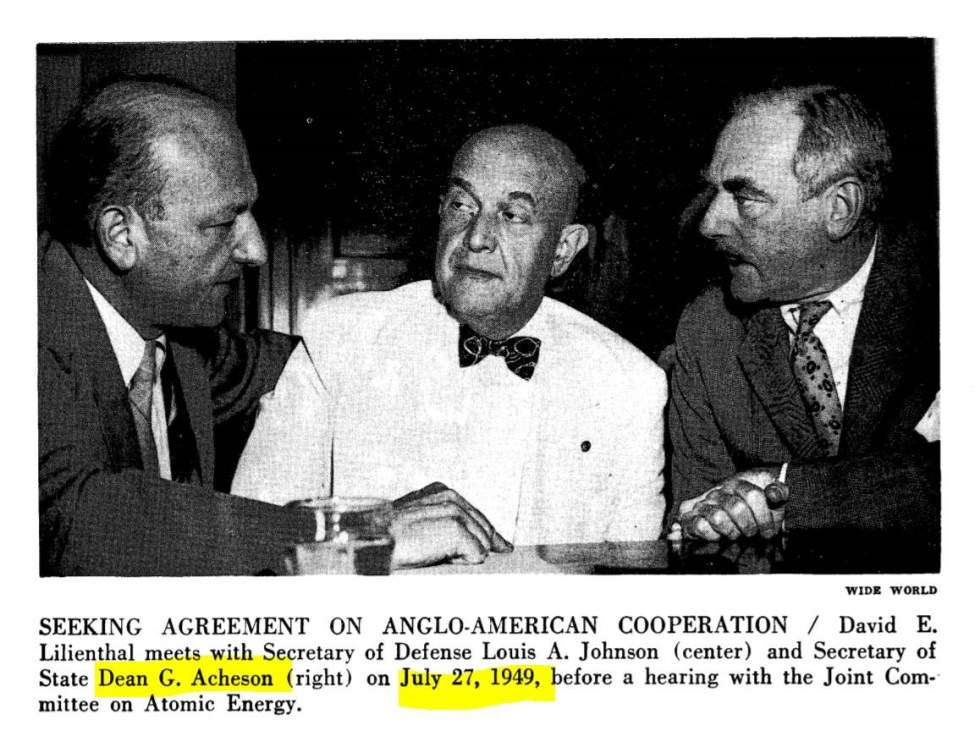 WIDE WORLD

SEEKING AGREEMENT ON ANGLO-AMERICAN COOPERATION / David E. Lilienthal meets with Secretary of Defense Louis A. Johnson (center) and Secretary of State Dean G. Acheson (right) on July 27, 1949, before a hearing with the Joint Committee on Atomic Energy.